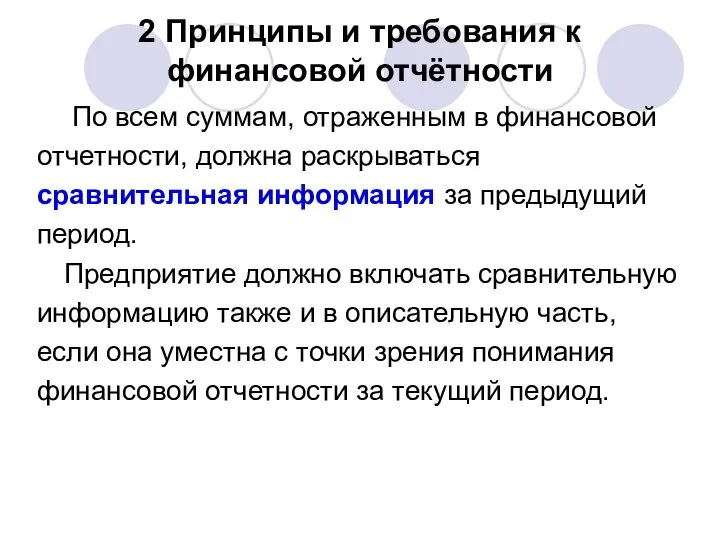 2 Принципы и требования к финансовой отчётности

По всем суммам, отраженным в финансовой отчетности, должна раскрываться сравнительная информация за предыдущий период.

Предприятие должно включать сравнительную информацию также и в описательную часть, если она уместна с точки зрения понимания финансовой отчетности за текущий период.